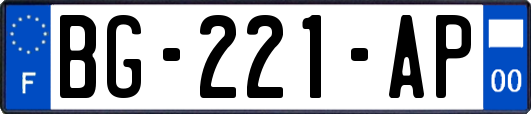 F
BG-221-AP
00